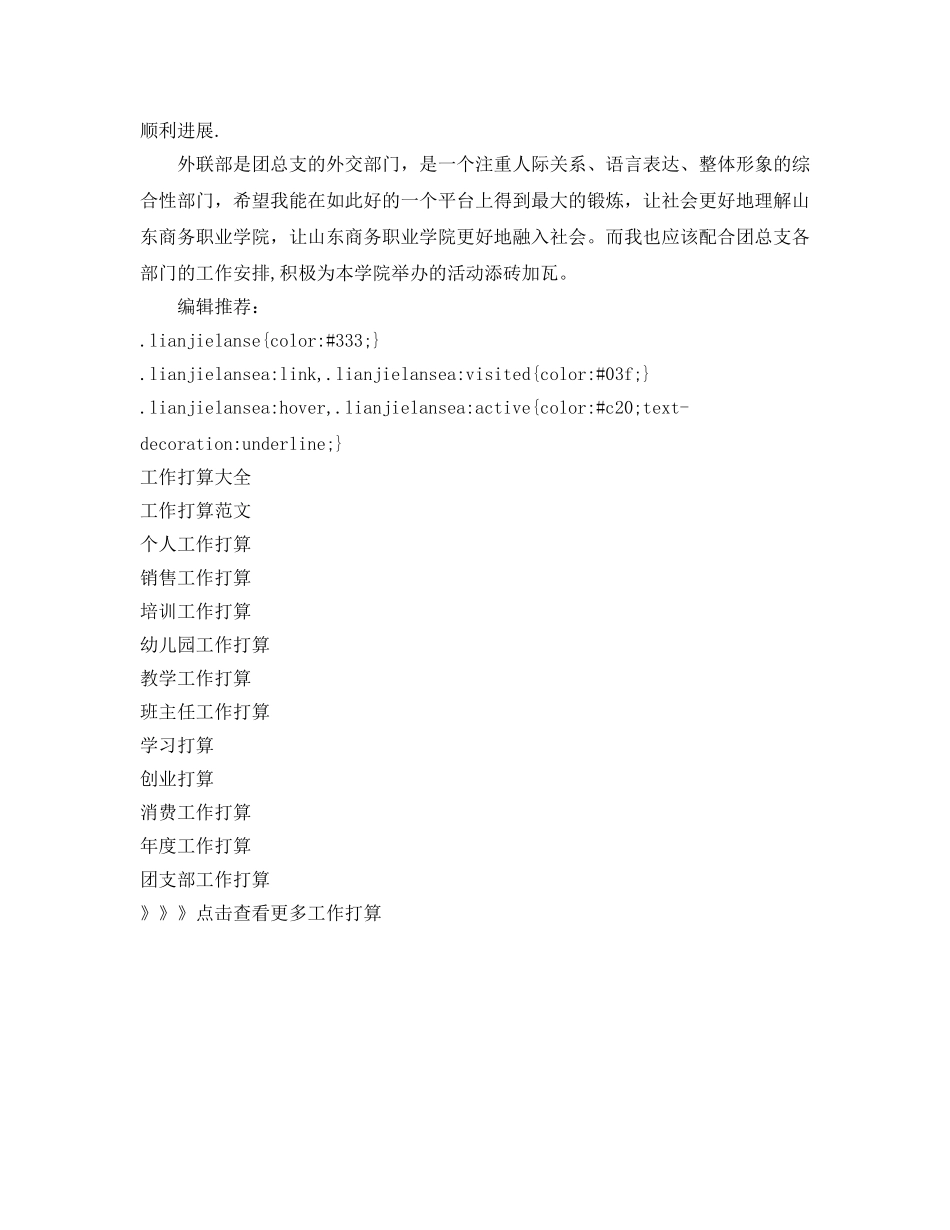 顺利进展.

外联部是团总支的外交部门，是一个注重人际关系、语言表达、整体形象的综合性部门，希望我能在如此好的一个平台上得到最大的锻炼，让社会更好地理解山东商务职业学院，让山东商务职业学院更好地融入社会。而我也应该配合团总支各部门的工作安排,积极为本学院举办的活动添砖加瓦。

编辑推荐：

.lianjielanse{color:#333;}

.lianjielansea:link,.lianjielansea:visited{color:#03f;}

.lianjielansea:hover,.lianjielansea:active{color:#c20;text-decoration:underline;}

工作打算大全

工作打算范文

个人工作打算

销售工作打算

培训工作打算

幼儿园工作打算

教学工作打算

班主任工作打算

学习打算

创业打算

消费工作打算

年度工作打算

团支部工作打算

》》》点击查看更多工作打算